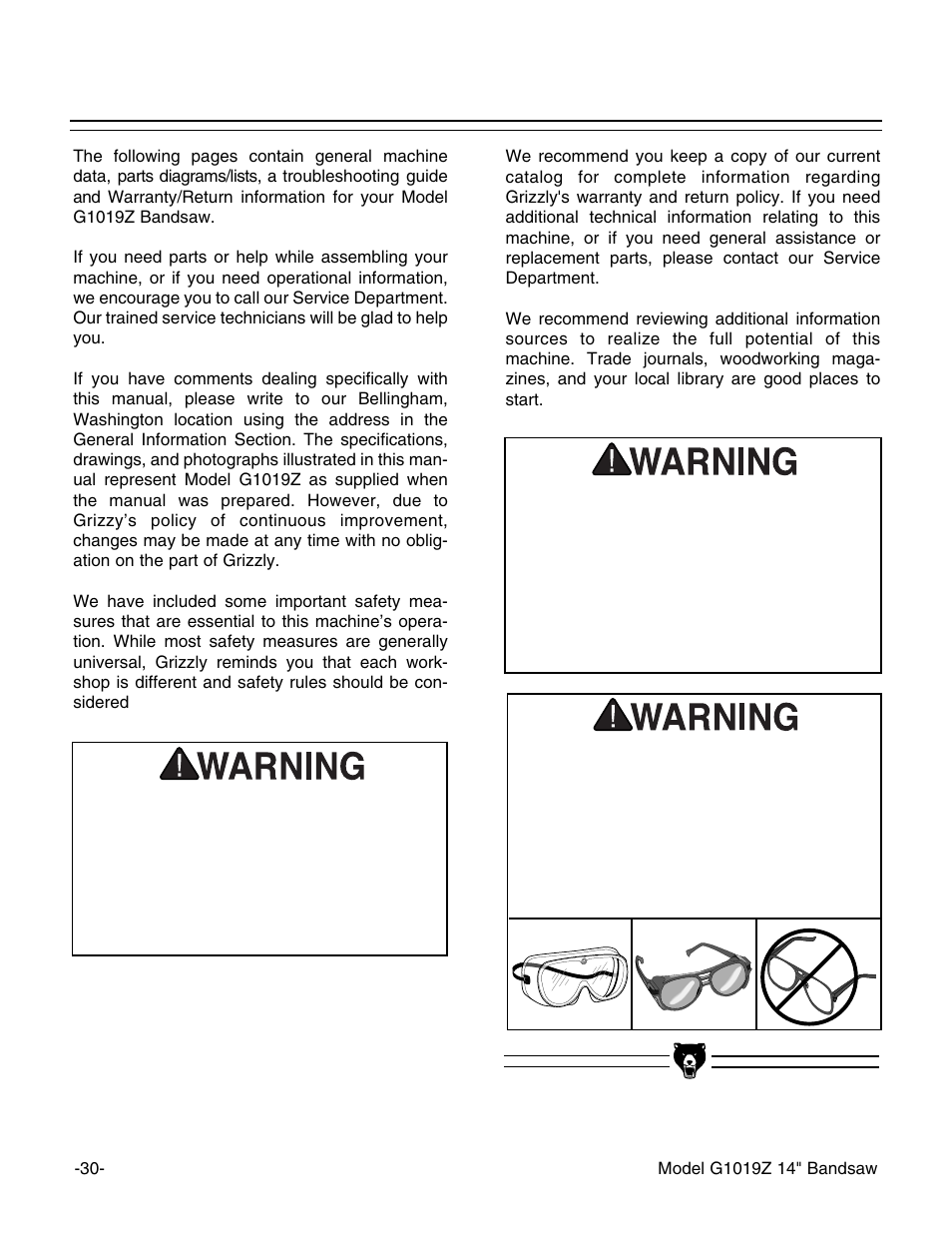 The following pages contain general machine data, parts diagrams/lists, a troubleshooting guide and Warranty/Return information for your Model G1019Z Bandsaw.

If you need parts or help while assembling your machine, or if you need operational information, we encourage you to call our Service Department. Our trained service technicians will be glad to help you.

If you have comments dealing specifically with this manual, please write to our Bellingham, Washington location using the address in the General Information Section. The specifications, drawings, and photographs illustrated in this manual represent Model G1019Z as supplied when the manual was prepared. However, due to Grizzy's policy of continuous improvement, changes may be made at any time with no obligation on the part of Grizzly.

We have included some important safety measures that are essential to this machine's operation. While most safety measures are generally universal, Grizzly reminds you that each workshop is different and safety rules should be considered

WARNING

We recommend you keep a copy of our current catalog for complete information regarding Grizzly's warranty and return policy. If you need additional technical information relating to this machine, or if you need general assistance or replacement parts, please contact our Service Department.

We recommend reviewing additional information sources to realize the full potential of this machine. Trade journals, woodworking magazines, and your local library are good places to start.

WARNING

WARNING

-30-

Model G1019Z 14" Bandsaw